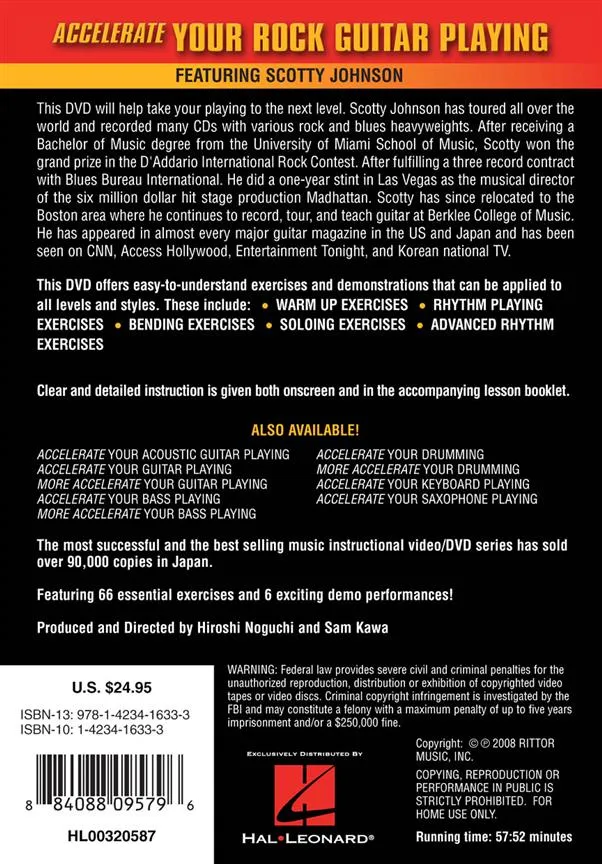 ACCELERATE YOUR ROCK GUITAR PLAYING

FEATURING SCOTTY JOHNSON

This DVD will help take your playing to the next level. Scotty Johnson has toured all over the world and recorded many CDs with various rock and blues heavyweights. After receiving a Bachelor of Music degree from the University of Miami School of Music, Scotty won the grand prize in the D'Addario International Rock Contest. After fulfilling a three record contract with Blues Bureau International. He did a one-year stint in Las Vegas as the musical director of the six million dollar hit stage production Madhattan. Scotty has since relocated to the Boston area where he continues to record, tour, and teach guitar at Berklee College of Music. He has appeared in almost every major guitar magazine in the US and Japan and has been seen on CNN, Access Hollywood, Entertainment Tonight, and Korean national TV.

This DVD offers easy-to-understand exercises and demonstrations that can be applied to all levels and styles. These include: • WARM UP EXERCISES • RHYTHM PLAYING EXERCISES • BENDING EXERCISES • SOLOING EXERCISES • ADVANCED RHYTHM EXERCISES

Clear and detailed instruction is given both onscreen and in the accompanying lesson booklet.

ALSO AVAILABLE!

ACCELERATE YOUR ACOUSTIC GUITAR PLAYING
ACCELERATE YOUR GUITAR PLAYING
MORE ACCELERATE YOUR GUITAR PLAYING
ACCELERATE YOUR BASS PLAYING
MORE ACCELERATE YOUR BASS PLAYING

ACCELERATE YOUR DRUMMING
MORE ACCELERATE YOUR DRUMMING
ACCELERATE YOUR KEYBOARD PLAYING
ACCELERATE YOUR SAXOPHONE PLAYING

The most successful and the best selling music instructional video/DVD series has sold over 90,000 copies in Japan.

Featuring 66 essential exercises and 6 exciting demo performances!

Produced and Directed by Hiroshi Noguchi and Sam Kawa

U.S. $24.95

ISBN-13: 978-1-4234-1633-3
ISBN-10: 1-4234-1633-3

8 84088 09579 6

HL00320587

WARNING: Federal law provides severe civil and criminal penalties for the unauthorized reproduction, distribution or exhibition of copyrighted video tapes or video discs. Criminal copyright infringement is investigated by the FBI and may constitute a felony with a maximum penalty of up to five years imprisonment and/or a $250,000 fine.

EXCLUSIVELY DISTRIBUTED BY

HAL•LEONARD®

Copyright: © ℗ 2008 RITTOR MUSIC, INC.

COPYING, REPRODUCTION OR PERFORMANCE IN PUBLIC IS STRICTLY PROHIBITED. FOR HOME USE ONLY.

Running time: 57:52 minutes